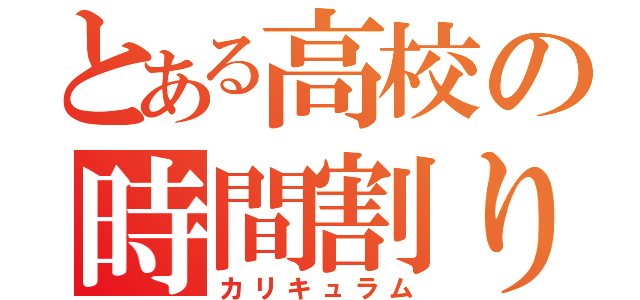 とある高校の
時間割り
カリキュラム